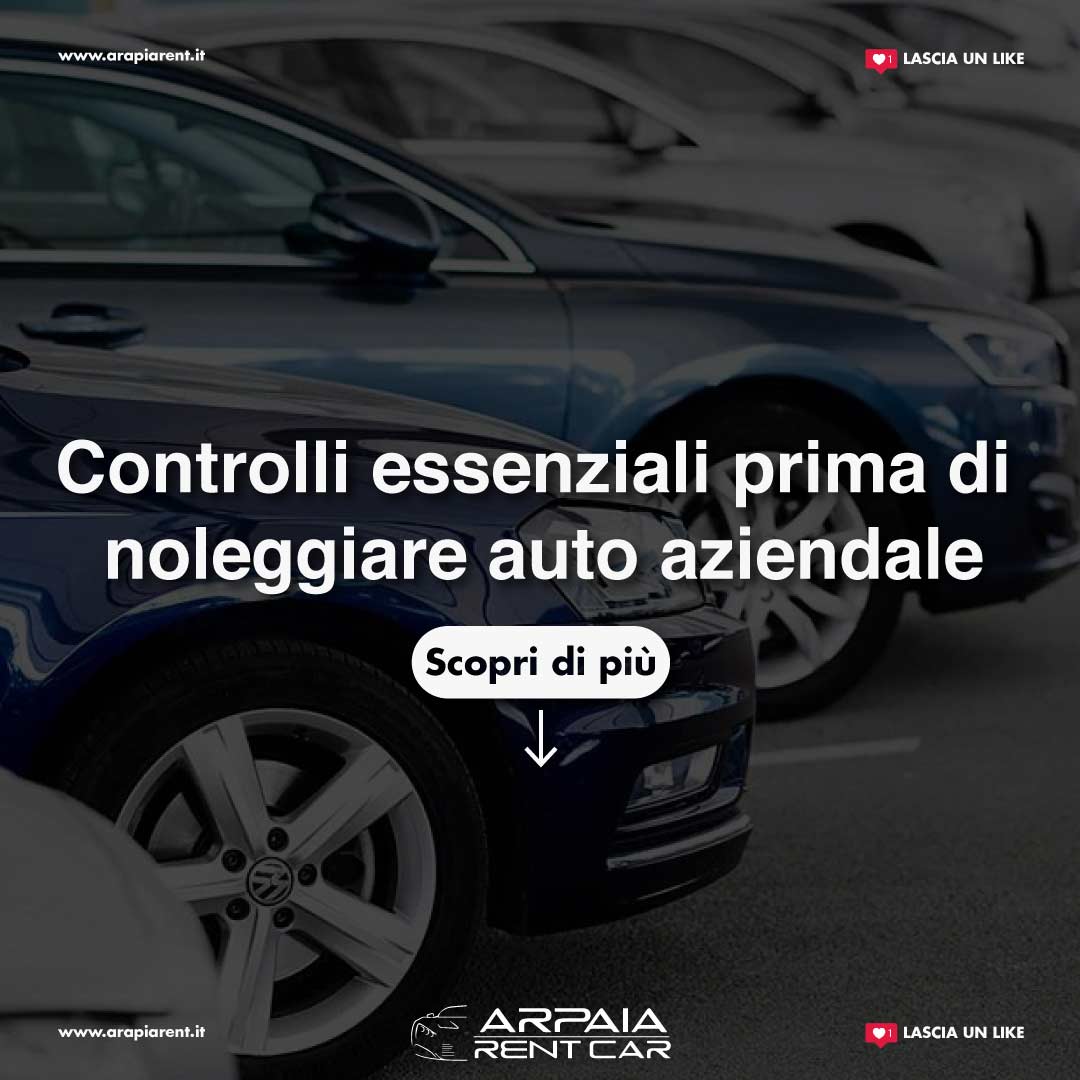 www.arapiarent.it

1 LASCIA UN LIKE

Controlli essenziali prima di noleggiare auto aziendale

Scopri di più

www.arapiarent.it

ARPAIA RENT CAR

1 LASCIA UN LIKE